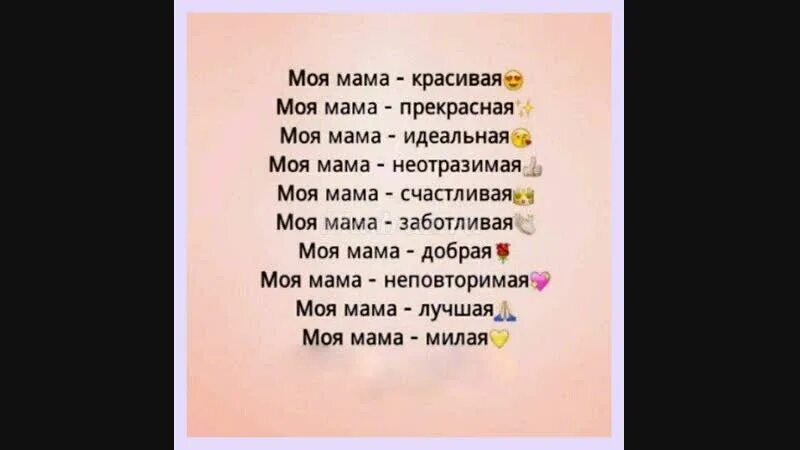 Моя мама - красивая
Моя мама - прекрасная
Моя мама - идеальная
Моя мама - неотразимая
Моя мама - счастливая
Моя мама - заботливая
Моя мама - добрая
Моя мама - неповторимая
Моя мама - лучшая
Моя мама - милая